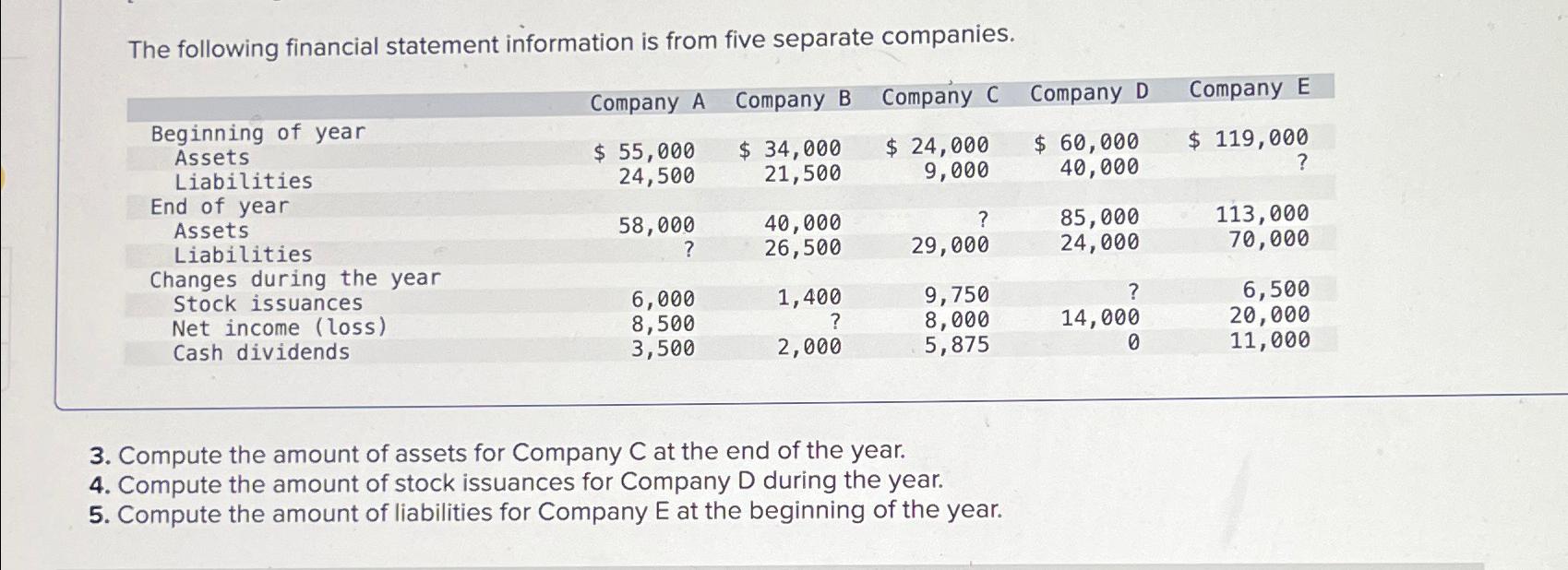 The following financial statement information is from five separate companies.

| | Company A | Company B | Company C | Company D | Company E |
|---|---|---|---|---|---|
| Beginning of year | | | | | |
| Assets | \$ 55,000 | \$ 34,000 | \$ 24,000 | \$ 60,000 | \$ 119,000 |
| Liabilities | 24,500 | 21,500 | 9,000 | 40,000 | ? |
| End of year | | | | | |
| Assets | 58,000 | 40,000 | ? | 85,000 | 113,000 |
| Liabilities | ? | 26,500 | 29,000 | 24,000 | 70,000 |
| Changes during the year | | | | | |
| Stock issuances | 6,000 | 1,400 | 9,750 | ? | 6,500 |
| Net income (loss) | 8,500 | ? | 8,000 | 14,000 | 20,000 |
| Cash dividends | 3,500 | 2,000 | 5,875 | 0 | 11,000 |

3. Compute the amount of assets for Company C at the end of the year.
4. Compute the amount of stock issuances for Company D during the year.
5. Compute the amount of liabilities for Company E at the beginning of the year.